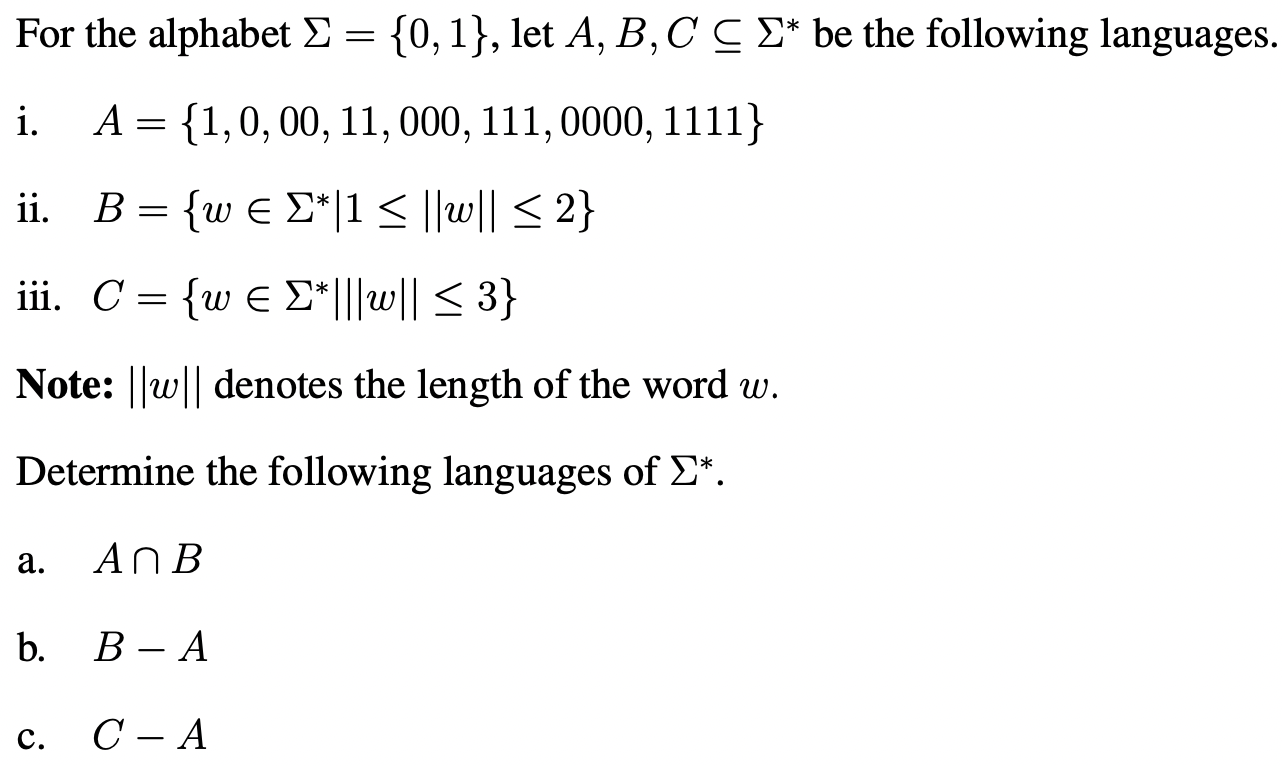 For the alphabet $\Sigma = \{0, 1\}$, let $A, B, C \subseteq \Sigma^*$ be the following languages.

i. $A = \{1, 0, 00, 11, 000, 111, 0000, 1111\}$

ii. $B = \{w \in \Sigma^* | 1 \leq ||w|| \leq 2\}$

iii. $C = \{w \in \Sigma^* | ||w|| \leq 3\}$

**Note:** $||w||$ denotes the length of the word $w$.

Determine the following languages of $\Sigma^*$.

a. $A \cap B$

b. $B - A$

c. $C - A$